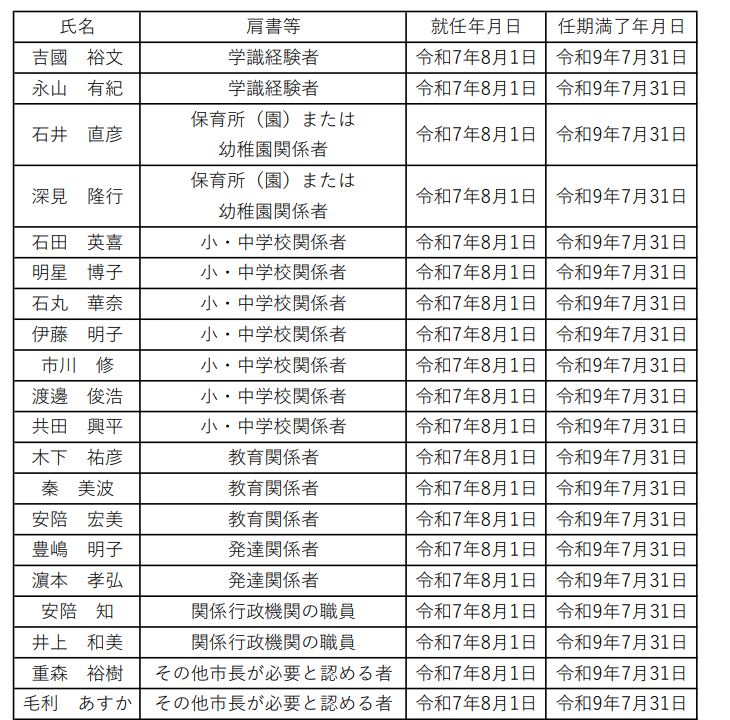 | 氏名 | 肩書等 | 就任年月日 | 任期満了年月日 |
|---|---|---|---|
| 吉國　裕文 | 学識経験者 | 令和7年8月1日 | 令和9年7月31日 |
| 永山　有紀 | 学識経験者 | 令和7年8月1日 | 令和9年7月31日 |
| 石井　直彦 | 保育所（園）または 幼稚園関係者 | 令和7年8月1日 | 令和9年7月31日 |
| 深見　隆行 | 保育所（園）または 幼稚園関係者 | 令和7年8月1日 | 令和9年7月31日 |
| 石田　英喜 | 小・中学校関係者 | 令和7年8月1日 | 令和9年7月31日 |
| 明星　博子 | 小・中学校関係者 | 令和7年8月1日 | 令和9年7月31日 |
| 石丸　華奈 | 小・中学校関係者 | 令和7年8月1日 | 令和9年7月31日 |
| 伊藤　明子 | 小・中学校関係者 | 令和7年8月1日 | 令和9年7月31日 |
| 市川　修 | 小・中学校関係者 | 令和7年8月1日 | 令和9年7月31日 |
| 渡邊　俊浩 | 小・中学校関係者 | 令和7年8月1日 | 令和9年7月31日 |
| 共田　興平 | 小・中学校関係者 | 令和7年8月1日 | 令和9年7月31日 |
| 木下　祐彦 | 教育関係者 | 令和7年8月1日 | 令和9年7月31日 |
| 秦　美波 | 教育関係者 | 令和7年8月1日 | 令和9年7月31日 |
| 安陪　宏美 | 教育関係者 | 令和7年8月1日 | 令和9年7月31日 |
| 豊嶋　明子 | 発達関係者 | 令和7年8月1日 | 令和9年7月31日 |
| 濵本　孝弘 | 発達関係者 | 令和7年8月1日 | 令和9年7月31日 |
| 安陪　知 | 関係行政機関の職員 | 令和7年8月1日 | 令和9年7月31日 |
| 井上　和美 | 関係行政機関の職員 | 令和7年8月1日 | 令和9年7月31日 |
| 重森　裕樹 | その他市長が必要と認める者 | 令和7年8月1日 | 令和9年7月31日 |
| 毛利　あすか | その他市長が必要と認める者 | 令和7年8月1日 | 令和9年7月31日 |